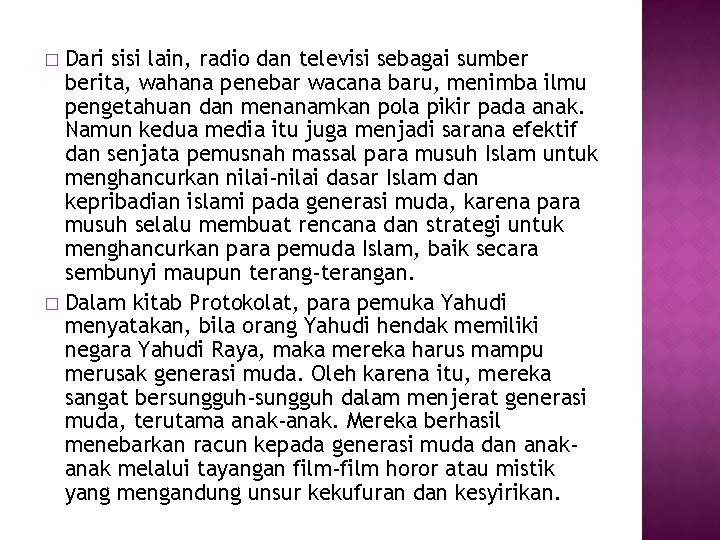 □ Dari sisi lain, radio dan televisi sebagai sumber berita, wahana penebar wacana baru, menimba ilmu pengetahuan dan menanamkan pola pikir pada anak. Namun kedua media itu juga menjadi sarana efektif dan senjata pemusnah massal para musuh Islam untuk menghancurkan nilai-nilai dasar Islam dan kepribadian islami pada generasi muda, karena para musuh selalu membuat rencana dan strategi untuk menghancurkan para pemuda Islam, baik secara sembunyi maupun terang-terangan.

□ Dalam kitab Protokolat, para pemuka Yahudi menyatakan, bila orang Yahudi hendak memiliki negara Yahudi Raya, maka mereka harus mampu merusak generasi muda. Oleh karena itu, mereka sangat bersungguh-sungguh dalam menjerat generasi muda, terutama anak-anak. Mereka berhasil menebarkan racun kepada generasi muda dan anak-anak melalui tayangan film-film horor atau mistik yang mengandung unsur kekufuran dan kesyirikan.